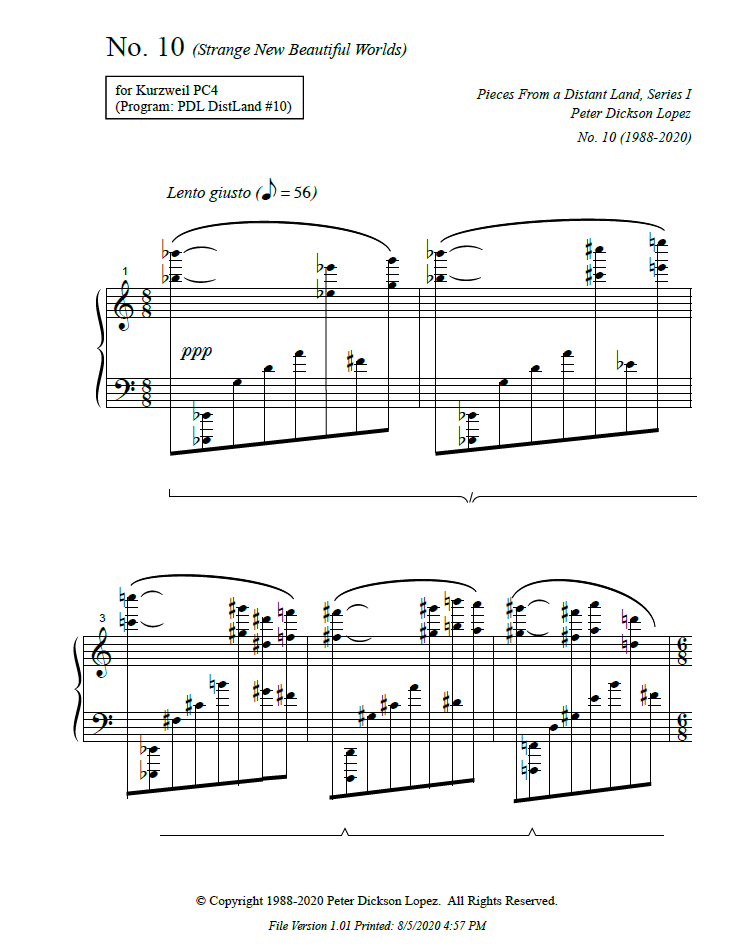 No. 10 (Strange New Beautiful Worlds)

for Kurzweil PC4
(Program: PDL DistLand #10)

Pieces From a Distant Land, Series I
Peter Dickson Lopez
No. 10 (1988-2020)

Lento giusto (♪ = 56)

1

ppp

3

© Copyright 1988-2020 Peter Dickson Lopez. All Rights Reserved.
File Version 1.01 Printed: 8/5/2020 4:57 PM